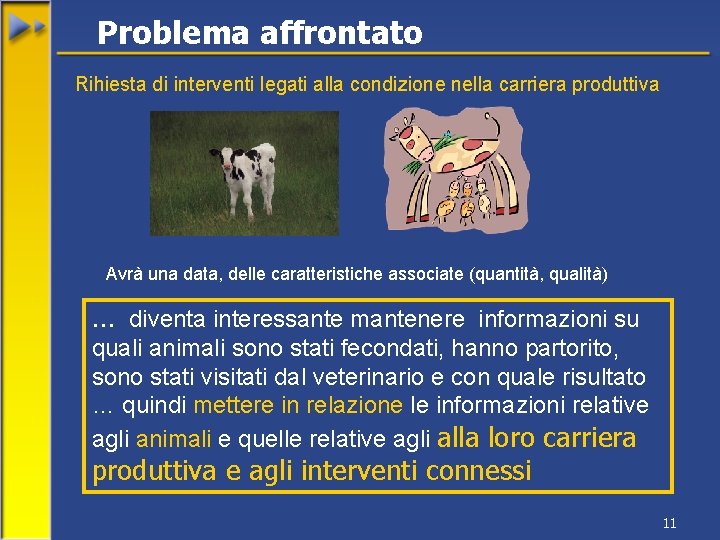 Problema affrontato

Rihiesta di interventi legati alla condizione nella carriera produttiva

Avrà una data, delle caratteristiche associate (quantità, qualità)

… diventa interessante mantenere informazioni su quali animali sono stati fecondati, hanno partorito, sono stati visitati dal veterinario e con quale risultato … quindi mettere in relazione le informazioni relative agli animali e quelle relative agli alla loro carriera produttiva e agli interventi connessi

11